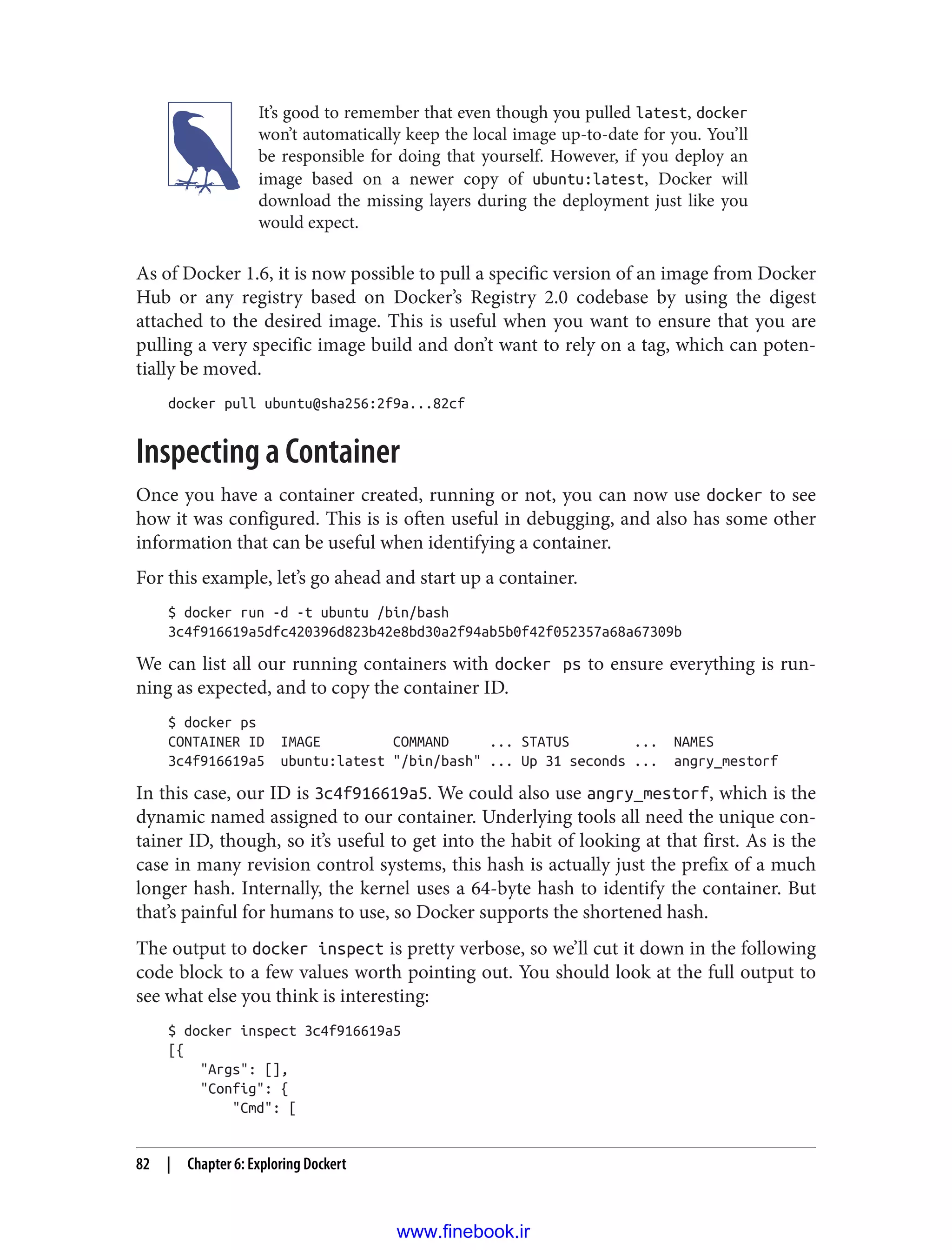 It's good to remember that even though you pulled latest, docker won't automatically keep the local image up-to-date for you. You'll be responsible for doing that yourself. However, if you deploy an image based on a newer copy of ubuntu:latest, Docker will download the missing layers during the deployment just like you would expect.

As of Docker 1.6, it is now possible to pull a specific version of an image from Docker Hub or any registry based on Docker's Registry 2.0 codebase by using the digest attached to the desired image. This is useful when you want to ensure that you are pulling a very specific image build and don't want to rely on a tag, which can potentially be moved.

docker pull ubuntu@sha256:2f9a...82cf

Inspecting a Container

Once you have a container created, running or not, you can now use docker to see how it was configured. This is is often useful in debugging, and also has some other information that can be useful when identifying a container.

For this example, let's go ahead and start up a container.

$ docker run -d -t ubuntu /bin/bash
3c4f916619a5dfc420396d823b42e8bd30a2f94ab5b0f42f052357a68a67309b

We can list all our running containers with docker ps to ensure everything is running as expected, and to copy the container ID.

$ docker ps
CONTAINER ID  IMAGE          COMMAND     ... STATUS         ...  NAMES
3c4f916619a5  ubuntu:latest "/bin/bash" ... Up 31 seconds ...  angry_mestorf

In this case, our ID is 3c4f916619a5. We could also use angry_mestorf, which is the dynamic named assigned to our container. Underlying tools all need the unique container ID, though, so it's useful to get into the habit of looking at that first. As is the case in many revision control systems, this hash is actually just the prefix of a much longer hash. Internally, the kernel uses a 64-byte hash to identify the container. But that's painful for humans to use, so Docker supports the shortened hash.

The output to docker inspect is pretty verbose, so we'll cut it down in the following code block to a few values worth pointing out. You should look at the full output to see what else you think is interesting:

$ docker inspect 3c4f916619a5
[{
    "Args": [],
    "Config": {
        "Cmd": [

82 | Chapter 6: Exploring Dockert

www.finebook.ir